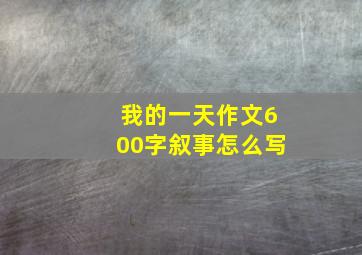 我的一天作文600字叙事怎么写